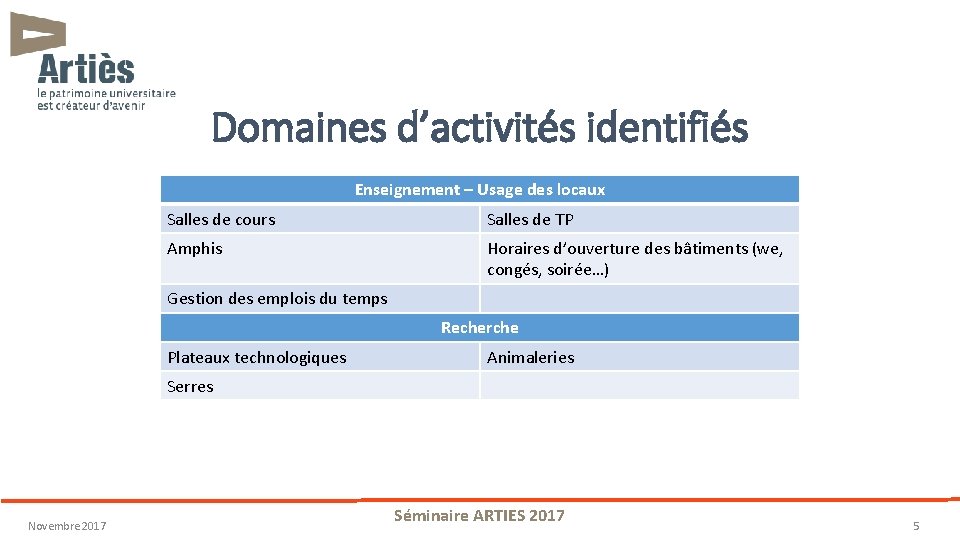 Artiès
le patrimoine universitaire
est créateur d'avenir

Domaines d'activités identifiés

| Enseignement – Usage des locaux | |
|---|---|
| Salles de cours | Salles de TP |
| Amphis | Horaires d'ouverture des bâtiments (we, congés, soirée…) |
| Gestion des emplois du temps | |
| Recherche | |
| Plateaux technologiques | Animaleries |
| Serres | |

Novembre 2017

Séminaire ARTIES 2017

5